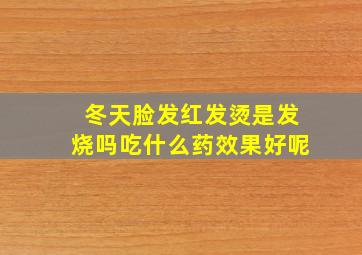 冬天脸发红发烫是发烧吗吃什么药效果好呢